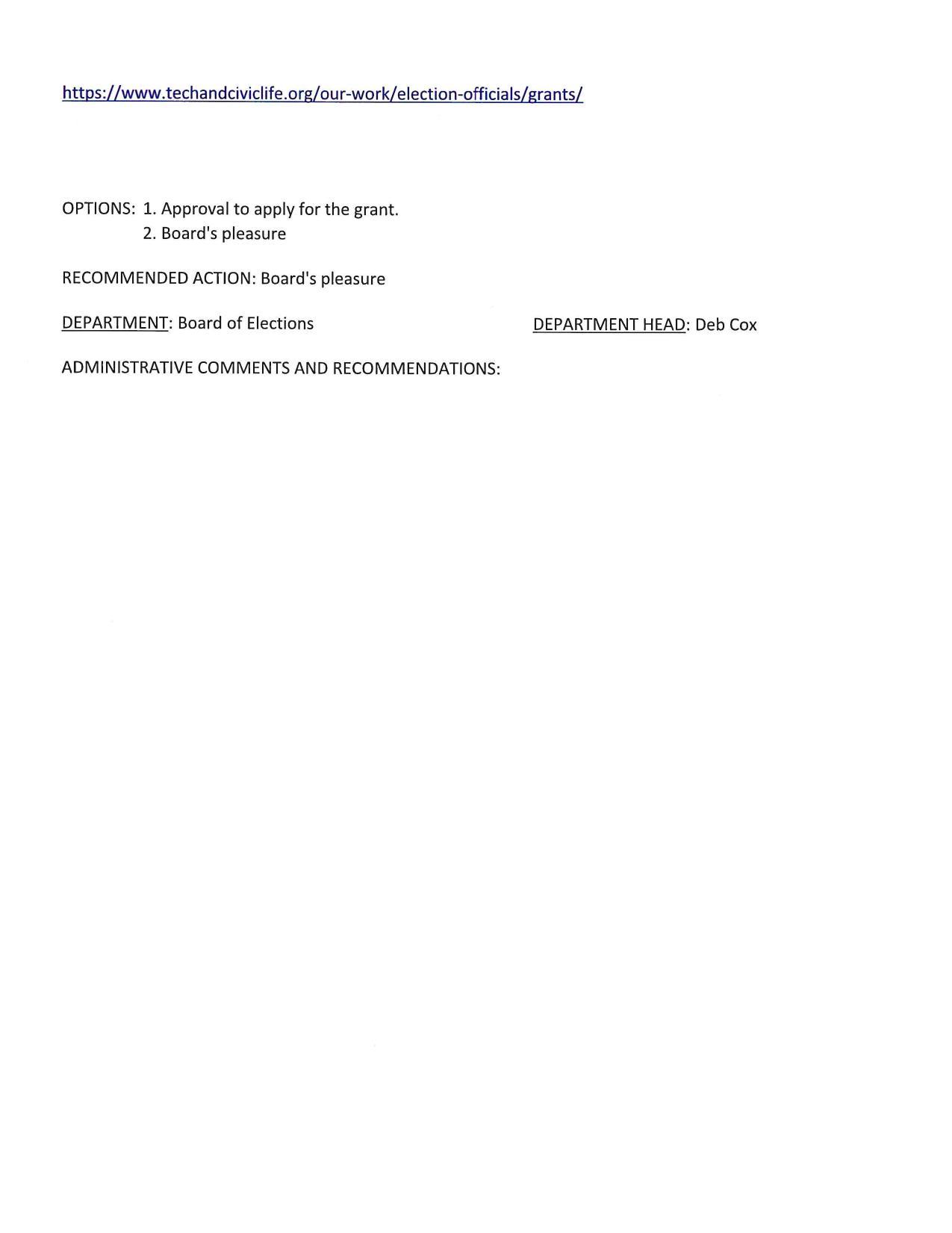 https://www.techandciviclife.org/our-work/election-officials/grants/

OPTIONS: 1. Approval to apply for the grant.
2. Board's pleasure

RECOMMENDED ACTION: Board's pleasure

DEPARTMENT: Board of Elections

DEPARTMENT HEAD: Deb Cox

ADMINISTRATIVE COMMENTS AND RECOMMENDATIONS: